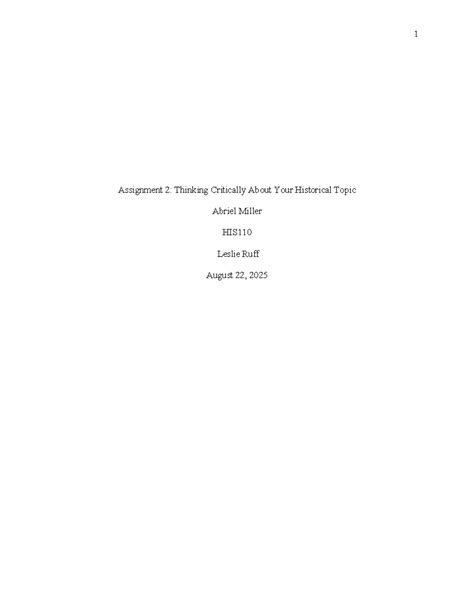 1

Assignment 2: Thinking Critically About Your Historical Topic

Abriel Miller

HIS110

Leslie Ruff

August 22, 2025